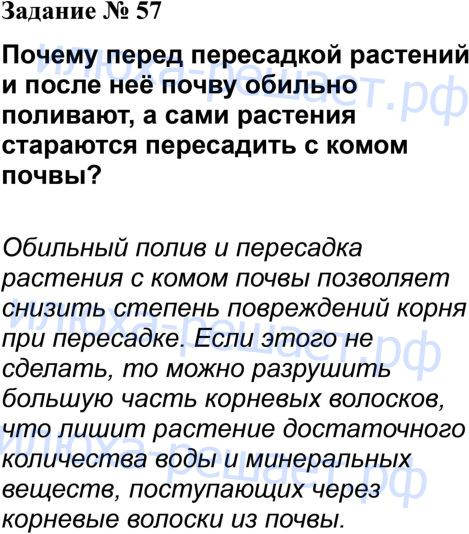 Задание № 57

Почему перед пересадкой растений и после неё почву обильно поливают, а сами растения стараются пересадить с комом почвы?

Обильный полив и пересадка растения с комом почвы позволяет снизить степень повреждений корня при пересадке. Если этого не сделать, то можно разрушить большую часть корневых волосков, что лишит растение достаточного количества воды и минеральных веществ, поступающих через корневые волоски из почвы.

илюха-решает.рф